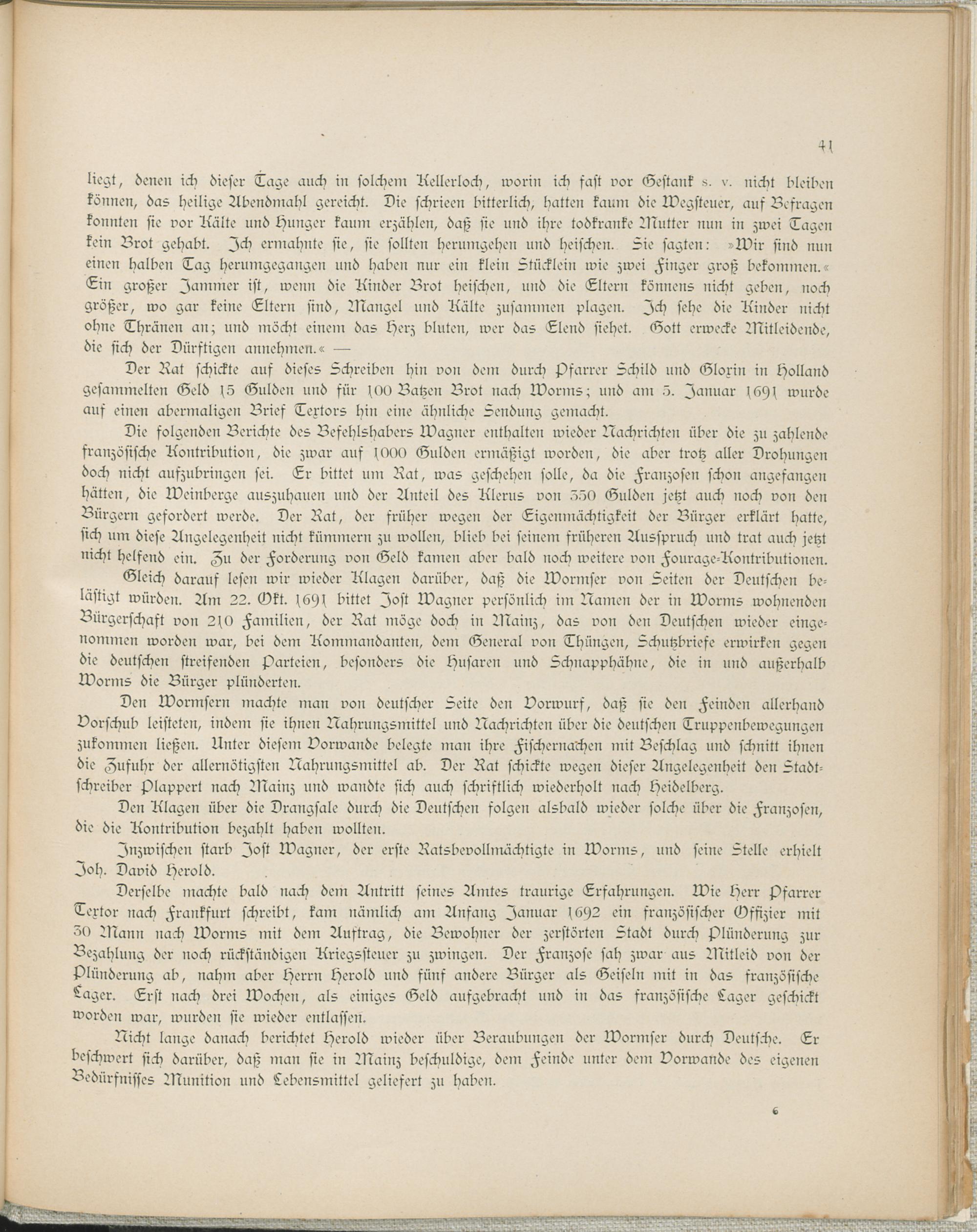 41

liegt, denen ich dieser Tage auch in solchem Kellerloch, worin ich fast vor Gestank s. v. nicht bleiben können, das heilige Abendmahl gereicht. Die schrieen bitterlich, hatten kaum die Wegsteuer, auf Befragen konnten sie vor Kälte und Hunger kaum erzählen, daß sie und ihre todkranke Mutter nun in zwei Tagen kein Brot gehabt. Ich ermahnte sie, sie sollten herumgehen und heischen. Sie sagten: »Wir sind nun einen halben Tag herumgegangen und haben nur ein klein Stücklein wie zwei Finger groß bekommen.« Ein großer Jammer ist, wenn die Kinder Brot heischen, und die Eltern könnens nicht geben, noch größer, wo gar keine Eltern sind, Mangel und Kälte zusammen plagen. Ich sehe die Kinder nicht ohne Thränen an; und möcht einem das Herz bluten, wer das Elend siehet. Gott erwecke Mitleidende, die sich der Dürftigen annehmen.« —

Der Rat schickte auf dieses Schreiben hin von dem durch Pfarrer Schild und Glorin in Holland gesammelten Geld 15 Gulden und für 100 Batzen Brot nach Worms; und am 5. Januar 1691 wurde auf einen abermaligen Brief Textors hin eine ähnliche Sendung gemacht.

Die folgenden Berichte des Befehlshabers Wagner enthalten wieder Nachrichten über die zu zahlende französische Kontribution, die zwar auf 1000 Gulden ermäßigt worden, die aber trotz aller Drohungen doch nicht aufzubringen sei. Er bittet um Rat, was geschehen solle, da die Franzosen schon angefangen hätten, die Weinberge auszuhauen und der Anteil des Klerus von 350 Gulden jetzt auch noch von den Bürgern gefordert werde. Der Rat, der früher wegen der Eigenmächtigkeit der Bürger erklärt hatte, sich um diese Angelegenheit nicht kümmern zu wollen, blieb bei seinem früheren Ausspruch und trat auch jetzt nicht helfend ein. Zu der Forderung von Geld kamen aber bald noch weitere von Fourage-Kontributionen.

Gleich darauf lesen wir wieder Klagen darüber, daß die Wormser von Seiten der Deutschen belästigt würden. Am 22. Okt. 1691 bittet Jost Wagner persönlich im Namen der in Worms wohnenden Bürgerschaft von 210 Familien, der Rat möge doch in Mainz, das von den Deutschen wieder eingenommen worden war, bei dem Kommandanten, dem General von Thüngen, Schutzbriefe erwirken gegen die deutschen streifenden Parteien, besonders die Husaren und Schnapphähne, die in und außerhalb Worms die Bürger plünderten.

Den Wormsern machte man von deutscher Seite den Vorwurf, daß sie den Feinden allerhand Vorschub leisteten, indem sie ihnen Nahrungsmittel und Nachrichten über die deutschen Truppenbewegungen zukommen ließen. Unter diesem Vorwande belegte man ihre Fischernachen mit Beschlag und schnitt ihnen die Zufuhr der allernötigsten Nahrungsmittel ab. Der Rat schickte wegen dieser Angelegenheit den Stadtschreiber Plappert nach Mainz und wandte sich auch schriftlich wiederholt nach Heidelberg.

Den Klagen über die Drangsale durch die Deutschen folgen alsbald wieder solche über die Franzosen, die die Kontribution bezahlt haben wollten.

Inzwischen starb Jost Wagner, der erste Ratsbevollmächtigte in Worms, und seine Stelle erhielt Joh. David Herold.

Derselbe machte bald nach dem Antritt seines Amtes traurige Erfahrungen. Wie Herr Pfarrer Textor nach Frankfurt schreibt, kam nämlich am Anfang Januar 1692 ein französischer Offizier mit 30 Mann nach Worms mit dem Auftrag, die Bewohner der zerstörten Stadt durch Plünderung zur Bezahlung der noch rückständigen Kriegssteuer zu zwingen. Der Franzose sah zwar aus Mitleid von der Plünderung ab, nahm aber Herrn Herold und fünf andere Bürger als Geiseln mit in das französische Lager. Erst nach drei Wochen, als einiges Geld aufgebracht und in das französische Lager geschickt worden war, wurden sie wieder entlassen.

Nicht lange danach berichtet Herold wieder über Beraubungen der Wormser durch Deutsche. Er beschwert sich darüber, daß man sie in Mainz beschuldige, dem Feinde unter dem Vorwande des eigenen Bedürfnisses Munition und Lebensmittel geliefert zu haben.

6